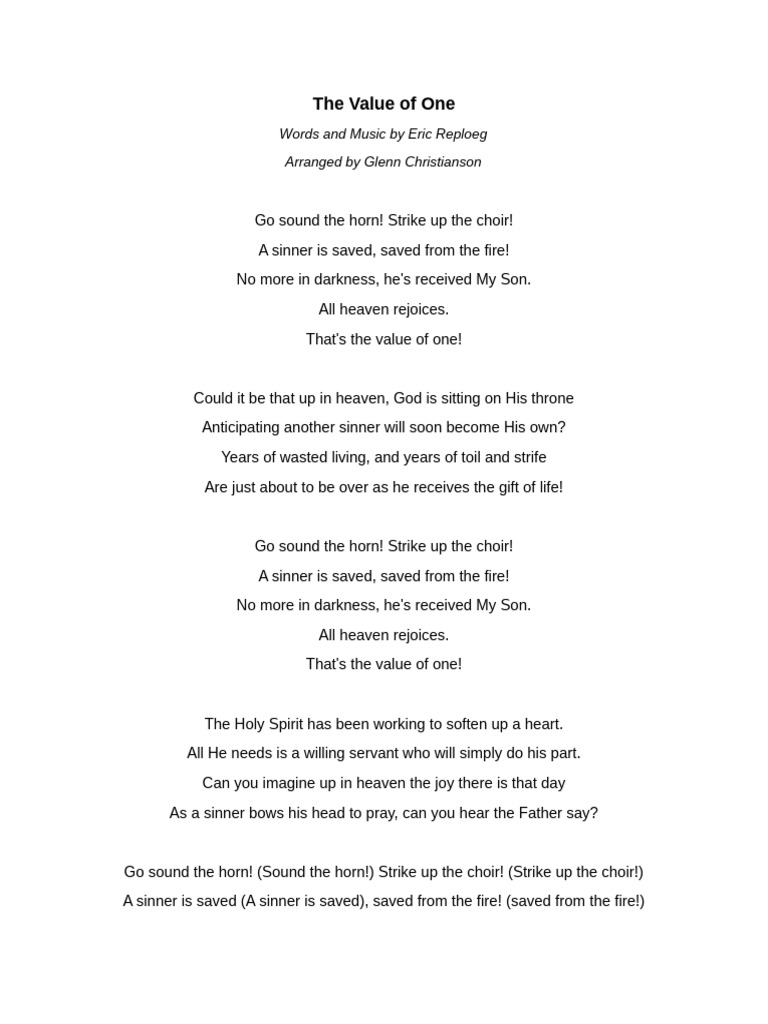 The Value of One

Words and Music by Eric Reploeg

Arranged by Glenn Christianson

Go sound the horn! Strike up the choir!
A sinner is saved, saved from the fire!
No more in darkness, he's received My Son.
All heaven rejoices.
That's the value of one!

Could it be that up in heaven, God is sitting on His throne
Anticipating another sinner will soon become His own?
Years of wasted living, and years of toil and strife
Are just about to be over as he receives the gift of life!

Go sound the horn! Strike up the choir!
A sinner is saved, saved from the fire!
No more in darkness, he's received My Son.
All heaven rejoices.
That's the value of one!

The Holy Spirit has been working to soften up a heart.
All He needs is a willing servant who will simply do his part.
Can you imagine up in heaven the joy there is that day
As a sinner bows his head to pray, can you hear the Father say?

Go sound the horn! (Sound the horn!) Strike up the choir! (Strike up the choir!)
A sinner is saved (A sinner is saved), saved from the fire! (saved from the fire!)